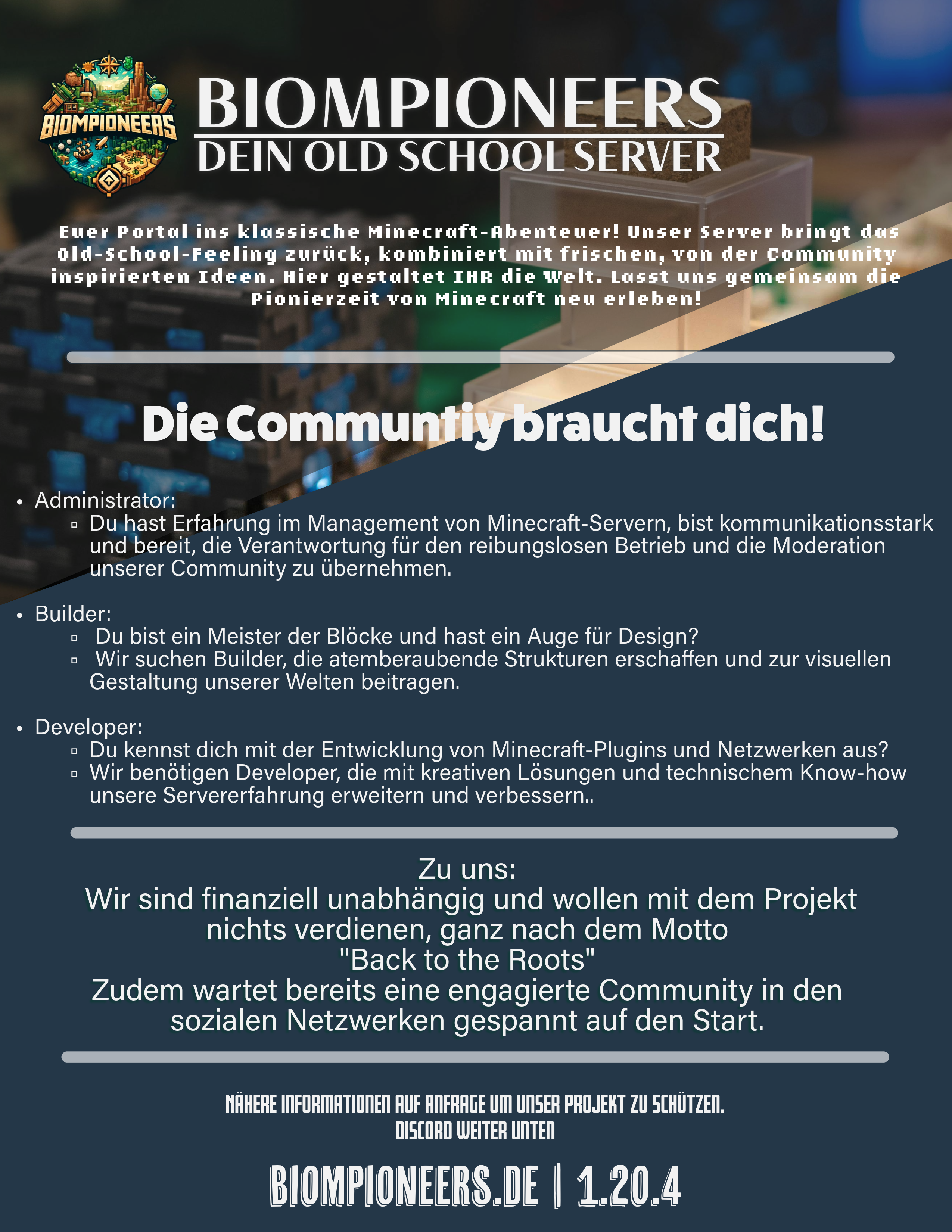 BIOMPIONEERS

BIOMPIONEERS
DEIN OLD SCHOOL SERVER

Euer Portal ins klassische Minecraft-Abenteuer! Unser Server bringt das Old-School-Feeling zurück, kombiniert mit frischen, von der Community inspirierten Ideen. Hier gestaltet IHR die Welt. Lasst uns gemeinsam die Pionierzeit von Minecraft neu erleben!

Die Communtiy braucht dich!

• Administrator:
▫ Du hast Erfahrung im Management von Minecraft-Servern, bist kommunikationsstark und bereit, die Verantwortung für den reibungslosen Betrieb und die Moderation unserer Community zu übernehmen.

• Builder:
▫ Du bist ein Meister der Blöcke und hast ein Auge für Design?
▫ Wir suchen Builder, die atemberaubende Strukturen erschaffen und zur visuellen Gestaltung unserer Welten beitragen.

• Developer:
▫ Du kennst dich mit der Entwicklung von Minecraft-Plugins und Netzwerken aus?
▫ Wir benötigen Developer, die mit kreativen Lösungen und technischem Know-how unsere Servererfahrung erweitern und verbessern..

Zu uns:
Wir sind finanziell unabhängig und wollen mit dem Projekt nichts verdienen, ganz nach dem Motto
"Back to the Roots"
Zudem wartet bereits eine engagierte Community in den sozialen Netzwerken gespannt auf den Start.

NÄHERE INFORMATIONEN AUF ANFRAGE UM UNSER PROJEKT ZU SCHÜTZEN.
DISCORD WEITER UNTEN

BIOMPIONEERS.DE | 1.20.4